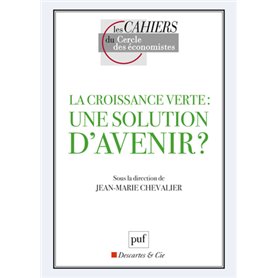 les CAHIERS du Cercle des économistes

LA CROISSANCE VERTE : UNE SOLUTION D'AVENIR ?

Sous la direction de
JEAN-MARIE CHEVALIER

puf

Descartes & Cie